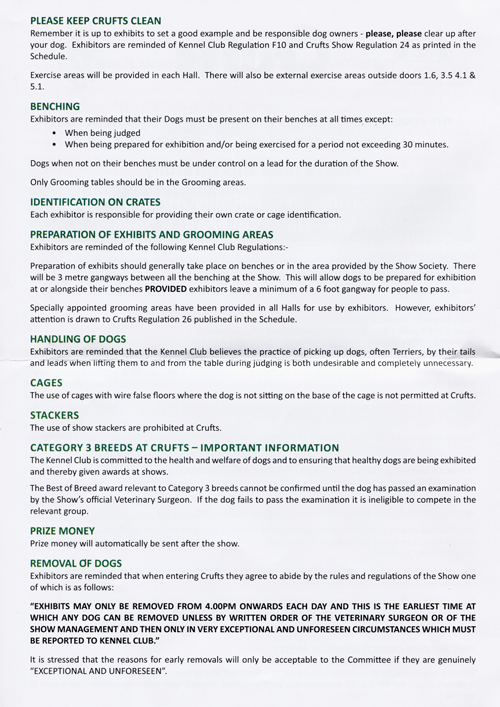 PLEASE KEEP CRUFTS CLEAN
Remember it is up to exhibits to set a good example and be responsible dog owners - please, please clear up after your dog. Exhibitors are reminded of Kennel Club Regulation F10 and Crufts Show Regulation 24 as printed in the Schedule.

Exercise areas will be provided in each Hall. There will also be external exercise areas outside doors 1.6, 3.5 4.1 & 5.1.

BENCHING
Exhibitors are reminded that their Dogs must be present on their benches at all times except:
• When being judged
• When being prepared for exhibition and/or being exercised for a period not exceeding 30 minutes.

Dogs when not on their benches must be under control on a lead for the duration of the Show.

Only Grooming tables should be in the Grooming areas.

IDENTIFICATION ON CRATES
Each exhibitor is responsible for providing their own crate or cage identification.

PREPARATION OF EXHIBITS AND GROOMING AREAS
Exhibitors are reminded of the following Kennel Club Regulations:-

Preparation of exhibits should generally take place on benches or in the area provided by the Show Society. There will be 3 metre gangways between all the benching at the Show. This will allow dogs to be prepared for exhibition at or alongside their benches PROVIDED exhibitors leave a minimum of a 6 foot gangway for people to pass.

Specially appointed grooming areas have been provided in all Halls for use by exhibitors. However, exhibitors' attention is drawn to Crufts Regulation 26 published in the Schedule.

HANDLING OF DOGS
Exhibitors are reminded that the Kennel Club believes the practice of picking up dogs, often Terriers, by their tails and leads when lifting them to and from the table during judging is both undesirable and completely unnecessary.

CAGES
The use of cages with wire false floors where the dog is not sitting on the base of the cage is not permitted at Crufts.

STACKERS
The use of show stackers are prohibited at Crufts.

CATEGORY 3 BREEDS AT CRUFTS – IMPORTANT INFORMATION
The Kennel Club is committed to the health and welfare of dogs and to ensuring that healthy dogs are being exhibited and thereby given awards at shows.

The Best of Breed award relevant to Category 3 breeds cannot be confirmed until the dog has passed an examination by the Show's official Veterinary Surgeon. If the dog fails to pass the examination it is ineligible to compete in the relevant group.

PRIZE MONEY
Prize money will automatically be sent after the show.

REMOVAL OF DOGS
Exhibitors are reminded that when entering Crufts they agree to abide by the rules and regulations of the Show one of which is as follows:

"EXHIBITS MAY ONLY BE REMOVED FROM 4.00PM ONWARDS EACH DAY AND THIS IS THE EARLIEST TIME AT WHICH ANY DOG CAN BE REMOVED UNLESS BY WRITTEN ORDER OF THE VETERINARY SURGEON OR OF THE SHOW MANAGEMENT AND THEN ONLY IN VERY EXCEPTIONAL AND UNFORESEEN CIRCUMSTANCES WHICH MUST BE REPORTED TO KENNEL CLUB."

It is stressed that the reasons for early removals will only be acceptable to the Committee if they are genuinely "EXCEPTIONAL AND UNFORESEEN".